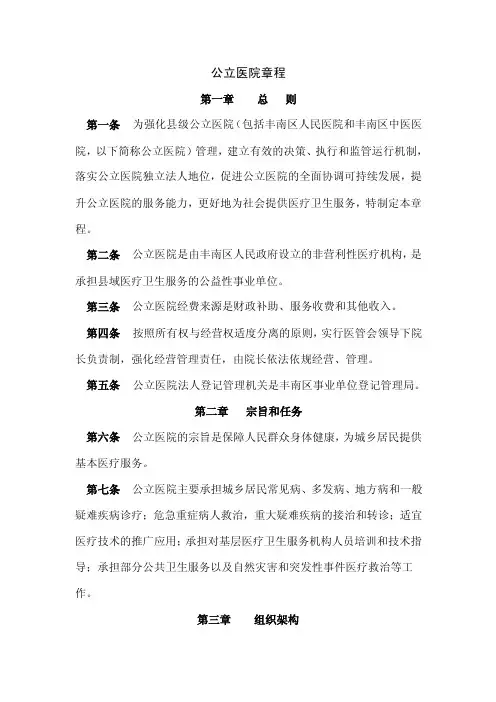 公立医院章程

第一章　　总　则

第一条　为强化县级公立医院（包括丰南区人民医院和丰南区中医医院，以下简称公立医院）管理，建立有效的决策、执行和监管运行机制，落实公立医院独立法人地位，促进公立医院的全面协调可持续发展，提升公立医院的服务能力，更好地为社会提供医疗卫生服务，特制定本章程。

第二条　公立医院是由丰南区人民政府设立的非营利性医疗机构，是承担县域医疗卫生服务的公益性事业单位。

第三条　公立医院经费来源是财政补助、服务收费和其他收入。

第四条　按照所有权与经营权适度分离的原则，实行医管会领导下院长负责制，强化经营管理责任，由院长依法依规经营、管理。

第五条　公立医院法人登记管理机关是丰南区事业单位登记管理局。

第二章　　宗旨和任务

第六条　公立医院的宗旨是保障人民群众身体健康，为城乡居民提供基本医疗服务。

第七条　公立医院主要承担城乡居民常见病、多发病、地方病和一般疑难疾病诊疗；危急重症病人救治，重大疑难疾病的接治和转诊；适宜医疗技术的推广应用；承担对基层医疗卫生服务机构人员培训和技术指导；承担部分公共卫生服务以及自然灾害和突发性事件医疗救治等工作。

第三章　　组织架构